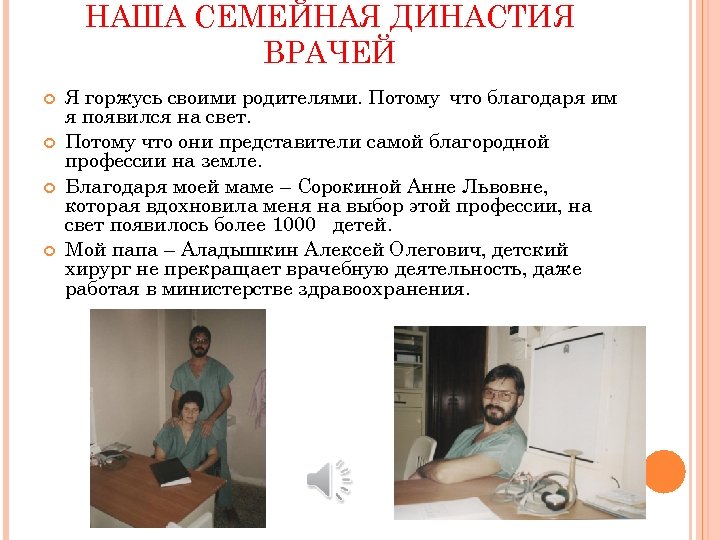 НАША СЕМЕЙНАЯ ДИНАСТИЯ ВРАЧЕЙ

Я горжусь своими родителями. Потому что благодаря им я появился на свет.

Потому что они представители самой благородной профессии на земле.

Благодаря моей маме – Сорокиной Анне Львовне, которая вдохновила меня на выбор этой профессии, на свет появилось более 1000 детей.

Мой папа – Аладышкин Алексей Олегович, детский хирург не прекращает врачебную деятельность, даже работая в министерстве здравоохранения.